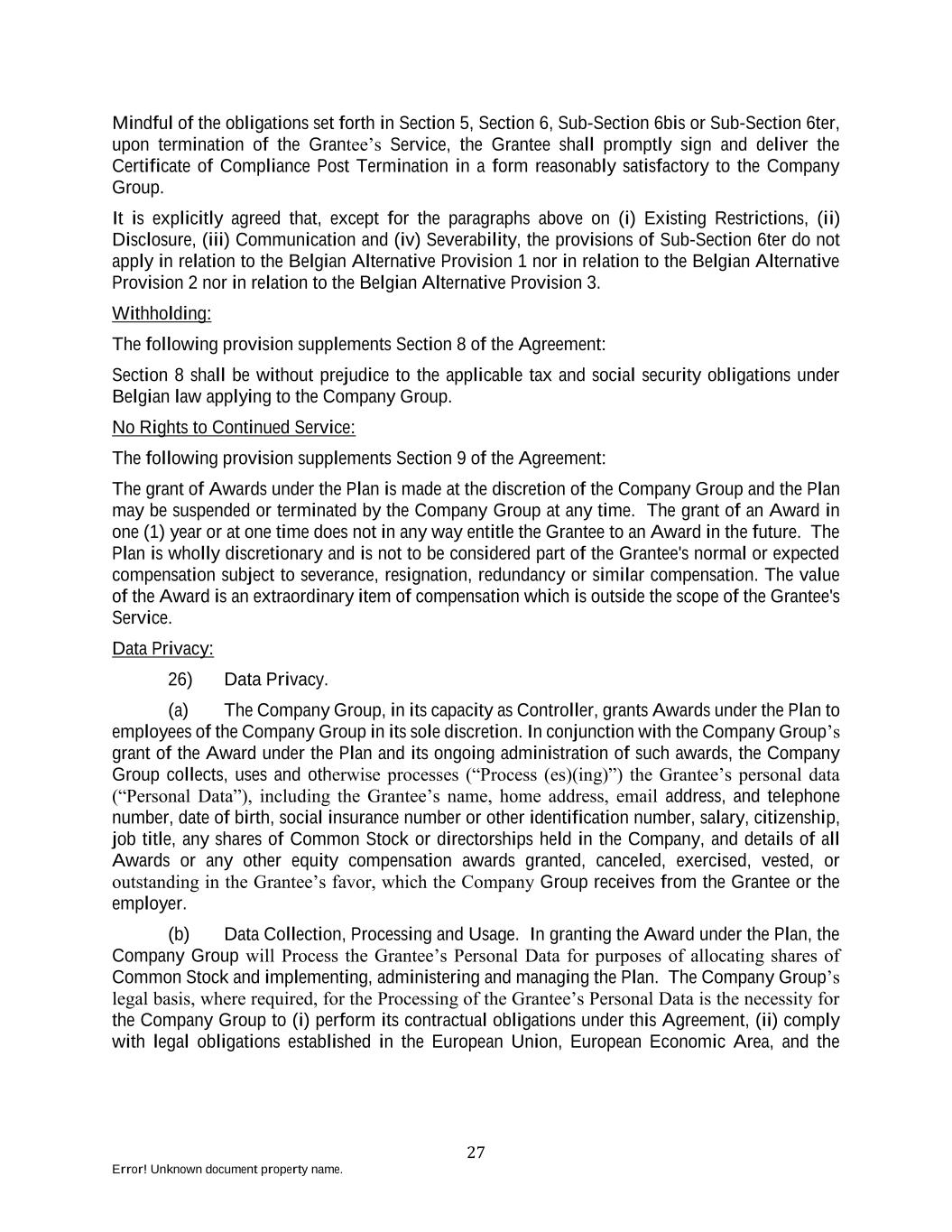 Mindful of the obligations set forth in Section 5, Section 6, Sub-Section 6bis or Sub-Section 6ter, upon termination of the Grantee's Service, the Grantee shall promptly sign and deliver the Certificate of Compliance Post Termination in a form reasonably satisfactory to the Company Group.

It is explicitly agreed that, except for the paragraphs above on (i) Existing Restrictions, (ii) Disclosure, (iii) Communication and (iv) Severability, the provisions of Sub-Section 6ter do not apply in relation to the Belgian Alternative Provision 1 nor in relation to the Belgian Alternative Provision 2 nor in relation to the Belgian Alternative Provision 3.

Withholding:

The following provision supplements Section 8 of the Agreement:

Section 8 shall be without prejudice to the applicable tax and social security obligations under Belgian law applying to the Company Group.

No Rights to Continued Service:

The following provision supplements Section 9 of the Agreement:

The grant of Awards under the Plan is made at the discretion of the Company Group and the Plan may be suspended or terminated by the Company Group at any time. The grant of an Award in one (1) year or at one time does not in any way entitle the Grantee to an Award in the future. The Plan is wholly discretionary and is not to be considered part of the Grantee's normal or expected compensation subject to severance, resignation, redundancy or similar compensation. The value of the Award is an extraordinary item of compensation which is outside the scope of the Grantee's Service.

Data Privacy:

26) Data Privacy.

(a) The Company Group, in its capacity as Controller, grants Awards under the Plan to employees of the Company Group in its sole discretion. In conjunction with the Company Group's grant of the Award under the Plan and its ongoing administration of such awards, the Company Group collects, uses and otherwise processes ("Process (es)(ing)") the Grantee's personal data ("Personal Data"), including the Grantee's name, home address, email address, and telephone number, date of birth, social insurance number or other identification number, salary, citizenship, job title, any shares of Common Stock or directorships held in the Company, and details of all Awards or any other equity compensation awards granted, canceled, exercised, vested, or outstanding in the Grantee's favor, which the Company Group receives from the Grantee or the employer.

(b) Data Collection, Processing and Usage. In granting the Award under the Plan, the Company Group will Process the Grantee's Personal Data for purposes of allocating shares of Common Stock and implementing, administering and managing the Plan. The Company Group's legal basis, where required, for the Processing of the Grantee's Personal Data is the necessity for the Company Group to (i) perform its contractual obligations under this Agreement, (ii) comply with legal obligations established in the European Union, European Economic Area, and the

27

Error! Unknown document property name.